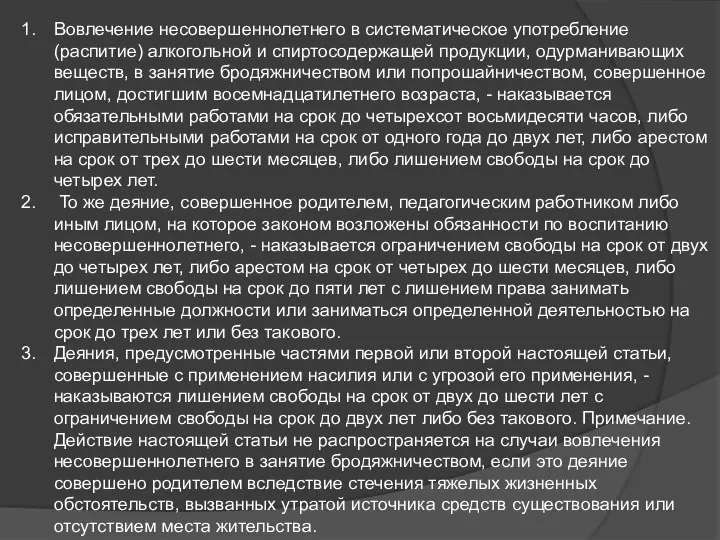 1. Вовлечение несовершеннолетнего в систематическое употребление (распитие) алкогольной и спиртосодержащей продукции, одурманивающих веществ, в занятие бродяжничеством или попрошайничеством, совершенное лицом, достигшим восемнадцатилетнего возраста, - наказывается обязательными работами на срок до четырехсот восьмидесяти часов, либо исправительными работами на срок от одного года до двух лет, либо арестом на срок от трех до шести месяцев, либо лишением свободы на срок до четырех лет.

2. То же деяние, совершенное родителем, педагогическим работником либо иным лицом, на которое законом возложены обязанности по воспитанию несовершеннолетнего, - наказывается ограничением свободы на срок от двух до четырех лет, либо арестом на срок от четырех до шести месяцев, либо лишением свободы на срок до пяти лет с лишением права занимать определенные должности или заниматься определенной деятельностью на срок до трех лет или без такового.

3. Деяния, предусмотренные частями первой или второй настоящей статьи, совершенные с применением насилия или с угрозой его применения, - наказываются лишением свободы на срок от двух до шести лет с ограничением свободы на срок до двух лет либо без такового. Примечание. Действие настоящей статьи не распространяется на случаи вовлечения несовершеннолетнего в занятие бродяжничеством, если это деяние совершено родителем вследствие стечения тяжелых жизненных обстоятельств, вызванных утратой источника средств существования или отсутствием места жительства.